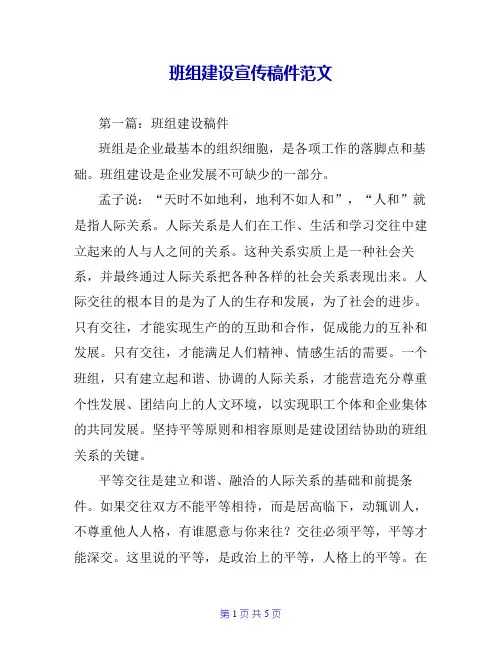 班组建设宣传稿件范文

第一篇：班组建设稿件

班组是企业最基本的组织细胞，是各项工作的落脚点和基础。班组建设是企业发展不可缺少的一部分。

孟子说：“天时不如地利，地利不如人和”，“人和”就是指人际关系。人际关系是人们在工作、生活和学习交往中建立起来的人与人之间的关系。这种关系实质上是一种社会关系，并最终通过人际关系把各种各样的社会关系表现出来。人际交往的根本目的是为了人的生存和发展，为了社会的进步。只有交往，才能实现生产的的互助和合作，促成能力的互补和发展。只有交往，才能满足人们精神、情感生活的需要。一个班组，只有建立起和谐、协调的人际关系，才能营造充分尊重个性发展、团结向上的人文环境，以实现职工个体和企业集体的共同发展。坚持平等原则和相容原则是建设团结协助的班组关系的关键。

平等交往是建立和谐、融洽的人际关系的基础和前提条件。如果交往双方不能平等相待，而是居高临下，动辄训人，不尊重他人人格，有谁愿意与你来往？交往必须平等，平等才能深交。这里说的平等，是政治上的平等，人格上的平等。在

第 1 页 共 5 页